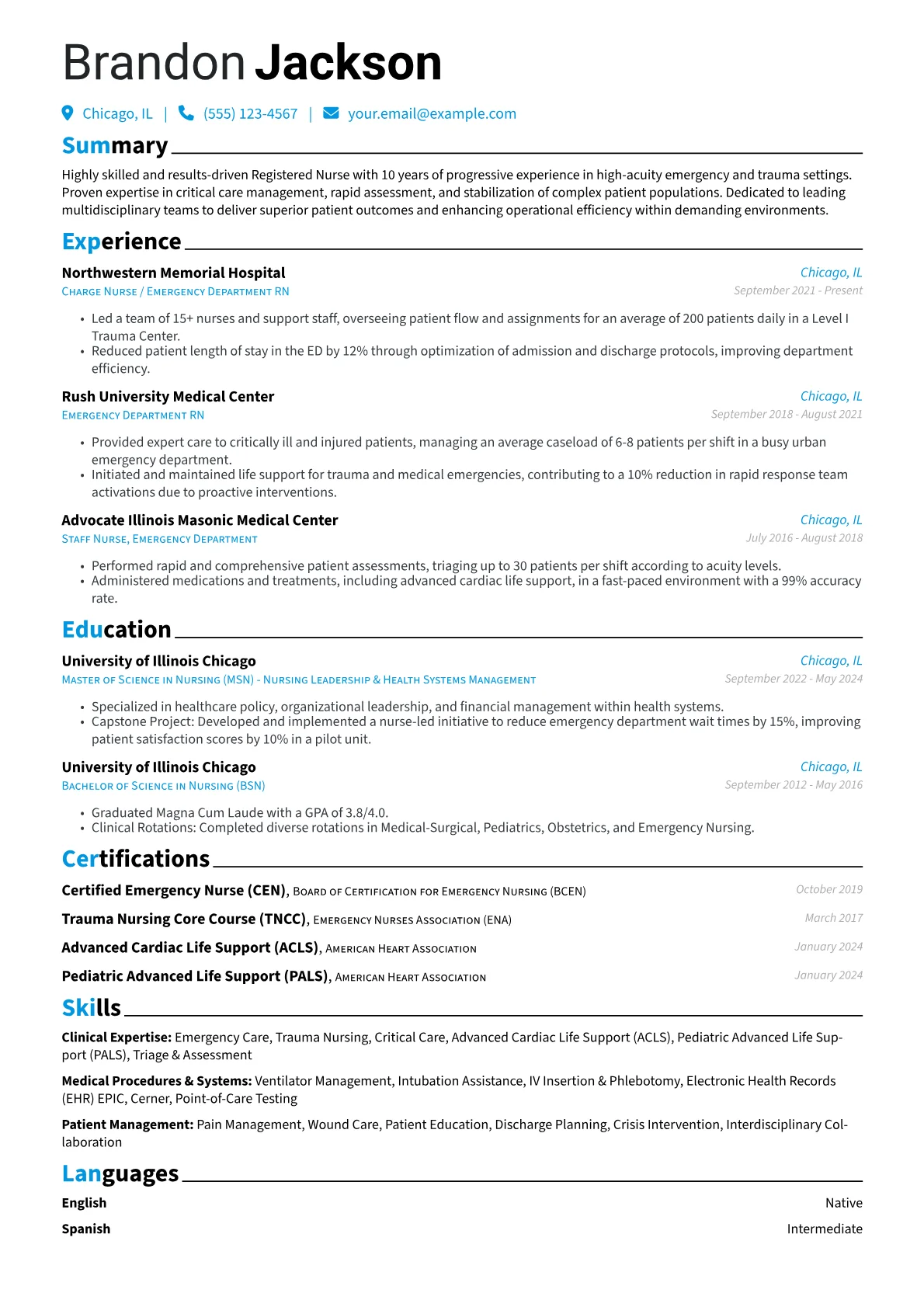 Brandon Jackson

Chicago, IL | (555) 123-4567 | your.email@example.com

Summary

Highly skilled and results-driven Registered Nurse with 10 years of progressive experience in high-acuity emergency and trauma settings. Proven expertise in critical care management, rapid assessment, and stabilization of complex patient populations. Dedicated to leading multidisciplinary teams to deliver superior patient outcomes and enhancing operational efficiency within demanding environments.

Experience

Northwestern Memorial Hospital
Chicago, IL
Charge Nurse / Emergency Department RN
September 2021 - Present

• Led a team of 15+ nurses and support staff, overseeing patient flow and assignments for an average of 200 patients daily in a Level I Trauma Center.
• Reduced patient length of stay in the ED by 12% through optimization of admission and discharge protocols, improving department efficiency.

Rush University Medical Center
Chicago, IL
Emergency Department RN
September 2018 - August 2021

• Provided expert care to critically ill and injured patients, managing an average caseload of 6-8 patients per shift in a busy urban emergency department.
• Initiated and maintained life support for trauma and medical emergencies, contributing to a 10% reduction in rapid response team activations due to proactive interventions.

Advocate Illinois Masonic Medical Center
Chicago, IL
Staff Nurse, Emergency Department
July 2016 - August 2018

• Performed rapid and comprehensive patient assessments, triaging up to 30 patients per shift according to acuity levels.
• Administered medications and treatments, including advanced cardiac life support, in a fast-paced environment with a 99% accuracy rate.

Education

University of Illinois Chicago
Chicago, IL
Master of Science in Nursing (MSN) - Nursing Leadership & Health Systems Management
September 2022 - May 2024

• Specialized in healthcare policy, organizational leadership, and financial management within health systems.
• Capstone Project: Developed and implemented a nurse-led initiative to reduce emergency department wait times by 15%, improving patient satisfaction scores by 10% in a pilot unit.

University of Illinois Chicago
Chicago, IL
Bachelor of Science in Nursing (BSN)
September 2012 - May 2016

• Graduated Magna Cum Laude with a GPA of 3.8/4.0.
• Clinical Rotations: Completed diverse rotations in Medical-Surgical, Pediatrics, Obstetrics, and Emergency Nursing.

Certifications

Certified Emergency Nurse (CEN), Board of Certification for Emergency Nursing (BCEN) October 2019
Trauma Nursing Core Course (TNCC), Emergency Nurses Association (ENA) March 2017
Advanced Cardiac Life Support (ACLS), American Heart Association January 2024
Pediatric Advanced Life Support (PALS), American Heart Association January 2024

Skills

Clinical Expertise: Emergency Care, Trauma Nursing, Critical Care, Advanced Cardiac Life Support (ACLS), Pediatric Advanced Life Support (PALS), Triage & Assessment

Medical Procedures & Systems: Ventilator Management, Intubation Assistance, IV Insertion & Phlebotomy, Electronic Health Records (EHR) EPIC, Cerner, Point-of-Care Testing

Patient Management: Pain Management, Wound Care, Patient Education, Discharge Planning, Crisis Intervention, Interdisciplinary Collaboration

Languages

English Native
Spanish Intermediate